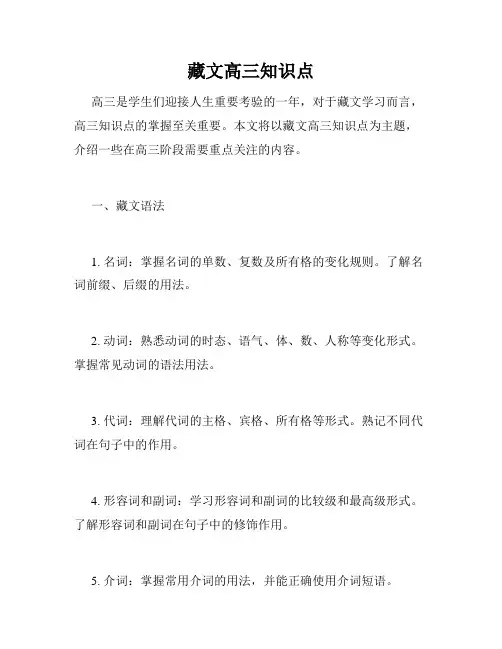 藏文高三知识点

高三是学生们迎接人生重要考验的一年，对于藏文学习而言，高三知识点的掌握至关重要。本文将以藏文高三知识点为主题，介绍一些在高三阶段需要重点关注的内容。

一、藏文语法

1. 名词：掌握名词的单数、复数及所有格的变化规则。了解名词前缀、后缀的用法。

2. 动词：熟悉动词的时态、语气、体、数、人称等变化形式。掌握常见动词的语法用法。

3. 代词：理解代词的主格、宾格、所有格等形式。熟记不同代词在句子中的作用。

4. 形容词和副词：学习形容词和副词的比较级和最高级形式。了解形容词和副词在句子中的修饰作用。

5. 介词：掌握常用介词的用法，并能正确使用介词短语。